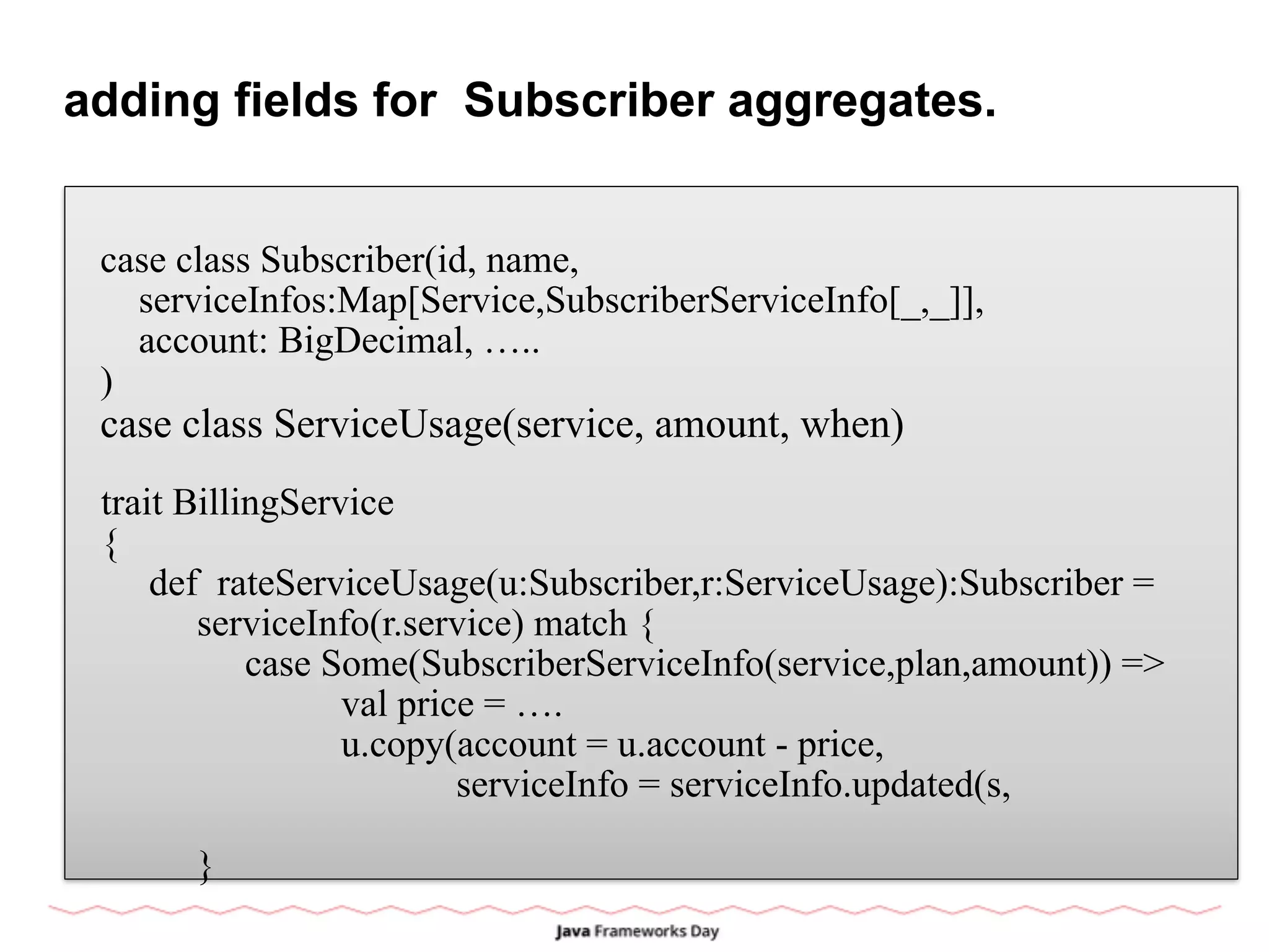 adding fields for  Subscriber aggregates.

case class Subscriber(id, name,
serviceInfos:Map[Service,SubscriberServiceInfo[_,_]],
account: BigDecimal, …..
)
case class ServiceUsage(service, amount, when)

trait BillingService
{
def  rateServiceUsage(u:Subscriber,r:ServiceUsage):Subscriber =
serviceInfo(r.service) match {
case Some(SubscriberServiceInfo(service,plan,amount)) =>
val price = ….
u.copy(account = u.account - price,
serviceInfo = serviceInfo.updated(s,

}

Java Frameworks Day